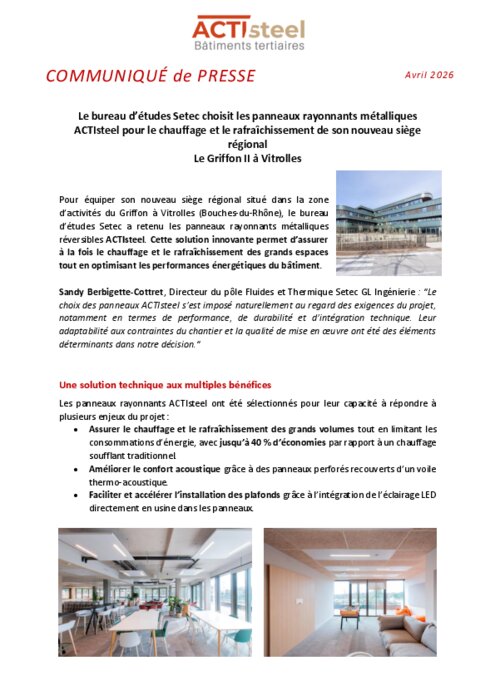 ACTIsteel
Bâtiments tertiaires

COMMUNIQUÉ de PRESSE

Avril 2026

Le bureau d'études Setec choisit les panneaux rayonnants métalliques ACTIsteel pour le chauffage et le rafraîchissement de son nouveau siège régional
Le Griffon II à Vitrolles

Pour équiper son nouveau siège régional situé dans la zone d'activités du Griffon à Vitrolles (Bouches-du-Rhône), le bureau d'études Setec a retenu les panneaux rayonnants métalliques réversibles ACTIsteel. Cette solution innovante permet d'assurer à la fois le chauffage et le rafraîchissement des grands espaces tout en optimisant les performances énergétiques du bâtiment.

Sandy Berbigette-Cottret, Directeur du pôle Fluides et Thermique Setec GL Ingénierie : "Le choix des panneaux ACTIsteel s'est imposé naturellement au regard des exigences du projet, notamment en termes de performance, de durabilité et d'intégration technique. Leur adaptabilité aux contraintes du chantier et la qualité de mise en œuvre ont été des éléments déterminants dans notre décision."

Une solution technique aux multiples bénéfices

Les panneaux rayonnants ACTIsteel ont été sélectionnés pour leur capacité à répondre à plusieurs enjeux du projet :
• Assurer le chauffage et le rafraîchissement des grands volumes tout en limitant les consommations d'énergie, avec jusqu'à 40 % d'économies par rapport à un chauffage soufflant traditionnel.
• Améliorer le confort acoustique grâce à des panneaux perforés recouverts d'un voile thermo-acoustique.
• Faciliter et accélérer l'installation des plafonds grâce à l'intégration de l'éclairage LED directement en usine dans les panneaux.